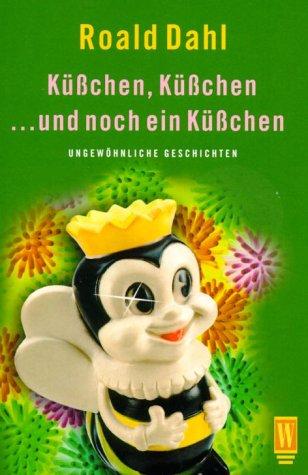 Roald Dahl

Küßchen, Küßchen ...und noch ein Küßchen

UNGEWÖHNLICHE GESCHICHTEN

W